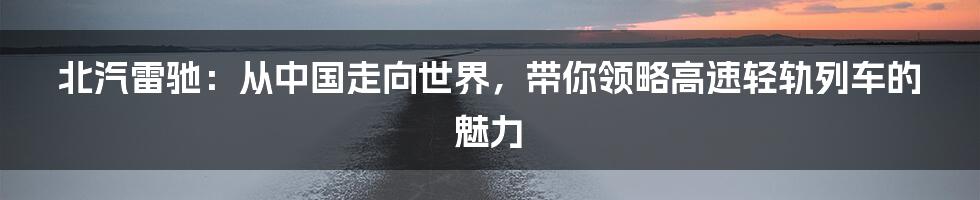 北汽雷驰：从中国走向世界，带你领略高速轻轨列车的魅力